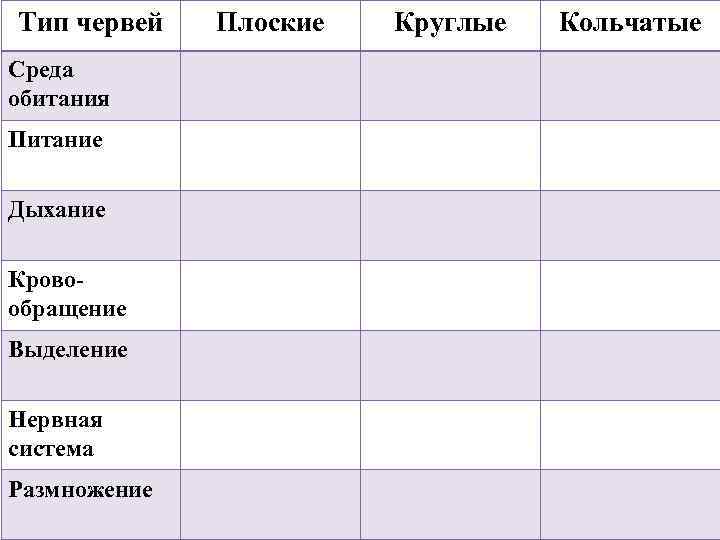 | Тип червей | Плоские | Круглые | Кольчатые |
|---|---|---|---|
| Среда обитания | | | |
| Питание | | | |
| Дыхание | | | |
| Крово-обращение | | | |
| Выделение | | | |
| Нервная система | | | |
| Размножение | | | |